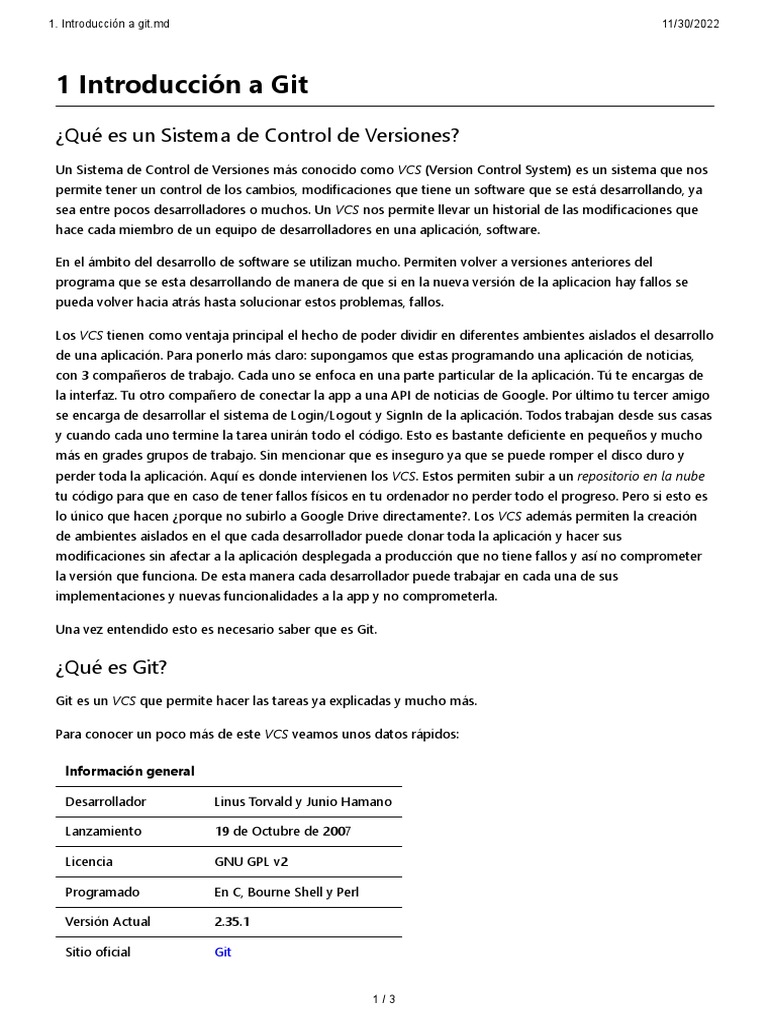 1. Introducción a git.md

11/30/2022

1 Introducción a Git

¿Qué es un Sistema de Control de Versiones?

Un Sistema de Control de Versiones más conocido como VCS (Version Control System) es un sistema que nos permite tener un control de los cambios, modificaciones que tiene un software que se está desarrollando, ya sea entre pocos desarrolladores o muchos. Un VCS nos permite llevar un historial de las modificaciones que hace cada miembro de un equipo de desarrolladores en una aplicación, software.

En el ámbito del desarrollo de software se utilizan mucho. Permiten volver a versiones anteriores del programa que se esta desarrollando de manera de que si en la nueva versión de la aplicacion hay fallos se pueda volver hacia atrás hasta solucionar estos problemas, fallos.

Los VCS tienen como ventaja principal el hecho de poder dividir en diferentes ambientes aislados el desarrollo de una aplicación. Para ponerlo más claro: supongamos que estas programando una aplicación de noticias, con 3 compañeros de trabajo. Cada uno se enfoca en una parte particular de la aplicación. Tú te encargas de la interfaz. Tu otro compañero de conectar la app a una API de noticias de Google. Por último tu tercer amigo se encarga de desarrollar el sistema de Login/Logout y SignIn de la aplicación. Todos trabajan desde sus casas y cuando cada uno termine la tarea unirán todo el código. Esto es bastante deficiente en pequeños y mucho más en grades grupos de trabajo. Sin mencionar que es inseguro ya que se puede romper el disco duro y perder toda la aplicación. Aquí es donde intervienen los VCS. Estos permiten subir a un repositorio en la nube tu código para que en caso de tener fallos físicos en tu ordenador no perder todo el progreso. Pero si esto es lo único que hacen ¿porque no subirlo a Google Drive directamente?. Los VCS además permiten la creación de ambientes aislados en el que cada desarrollador puede clonar toda la aplicación y hacer sus modificaciones sin afectar a la aplicación desplegada a producción que no tiene fallos y así no comprometer la versión que funciona. De esta manera cada desarrollador puede trabajar en cada una de sus implementaciones y nuevas funcionalidades a la app y no comprometerla.

Una vez entendido esto es necesario saber que es Git.

¿Qué es Git?

Git es un VCS que permite hacer las tareas ya explicadas y mucho más.

Para conocer un poco más de este VCS veamos unos datos rápidos:

| Información general | |
|---|---|
| Desarrollador | Linus Torvald y Junio Hamano |
| Lanzamiento | 19 de Octubre de 2007 |
| Licencia | GNU GPL v2 |
| Programado | En C, Bourne Shell y Perl |
| Versión Actual | 2.35.1 |
| Sitio oficial | Git |

1 / 3